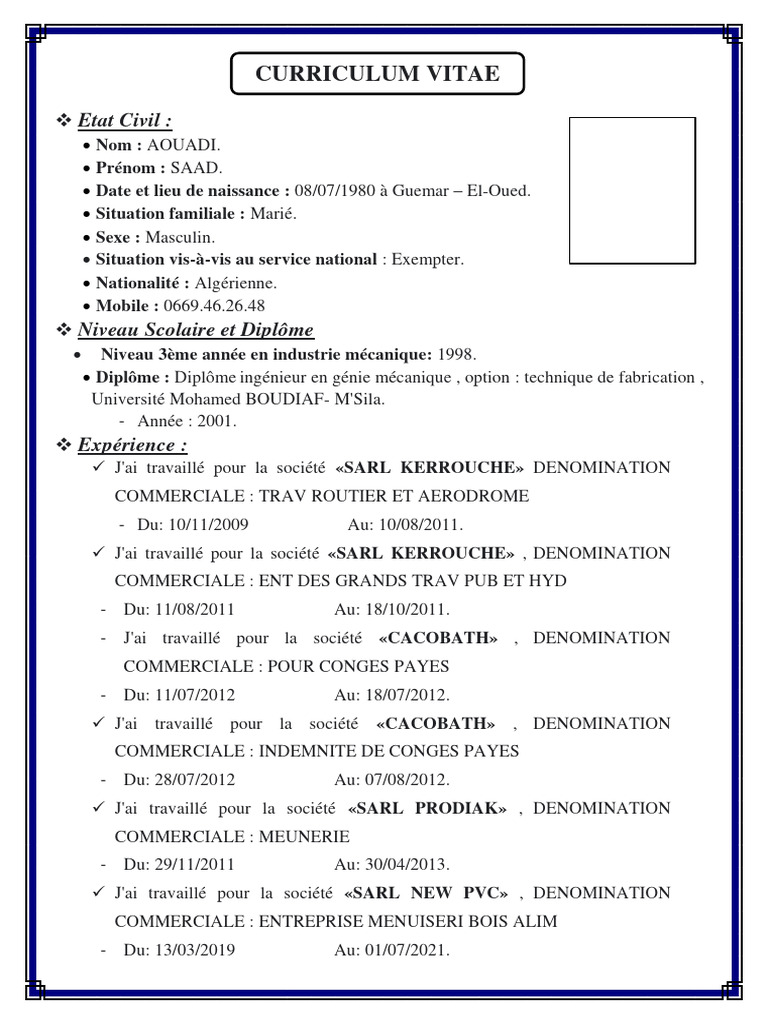 CURRICULUM VITAE

❖ Etat Civil :

• Nom : AOUADI.
• Prénom : SAAD.
• Date et lieu de naissance : 08/07/1980 à Guemar – El-Oued.
• Situation familiale : Marié.
• Sexe : Masculin.
• Situation vis-à-vis au service national : Exempter.
• Nationalité : Algérienne.
• Mobile : 0669.46.26.48

❖ Niveau Scolaire et Diplôme

• Niveau 3ème année en industrie mécanique: 1998.
• Diplôme : Diplôme ingénieur en génie mécanique , option : technique de fabrication , Université Mohamed BOUDIAF- M'Sila.
- Année : 2001.

❖ Expérience :

✓ J'ai travaillé pour la société «SARL KERROUCHE» DENOMINATION COMMERCIALE : TRAV ROUTIER ET AERODROME
- Du: 10/11/2009 Au: 10/08/2011.

✓ J'ai travaillé pour la société «SARL KERROUCHE» , DENOMINATION COMMERCIALE : ENT DES GRANDS TRAV PUB ET HYD
- Du: 11/08/2011 Au: 18/10/2011.
- J'ai travaillé pour la société «CACOBATH» , DENOMINATION COMMERCIALE : POUR CONGES PAYES
- Du: 11/07/2012 Au: 18/07/2012.

✓ J'ai travaillé pour la société «CACOBATH» , DENOMINATION COMMERCIALE : INDEMNITE DE CONGES PAYES
- Du: 28/07/2012 Au: 07/08/2012.

✓ J'ai travaillé pour la société «SARL PRODIAK» , DENOMINATION COMMERCIALE : MEUNERIE
- Du: 29/11/2011 Au: 30/04/2013.

✓ J'ai travaillé pour la société «SARL NEW PVC» , DENOMINATION COMMERCIALE : ENTREPRISE MENUISERI BOIS ALIM
- Du: 13/03/2019 Au: 01/07/2021.